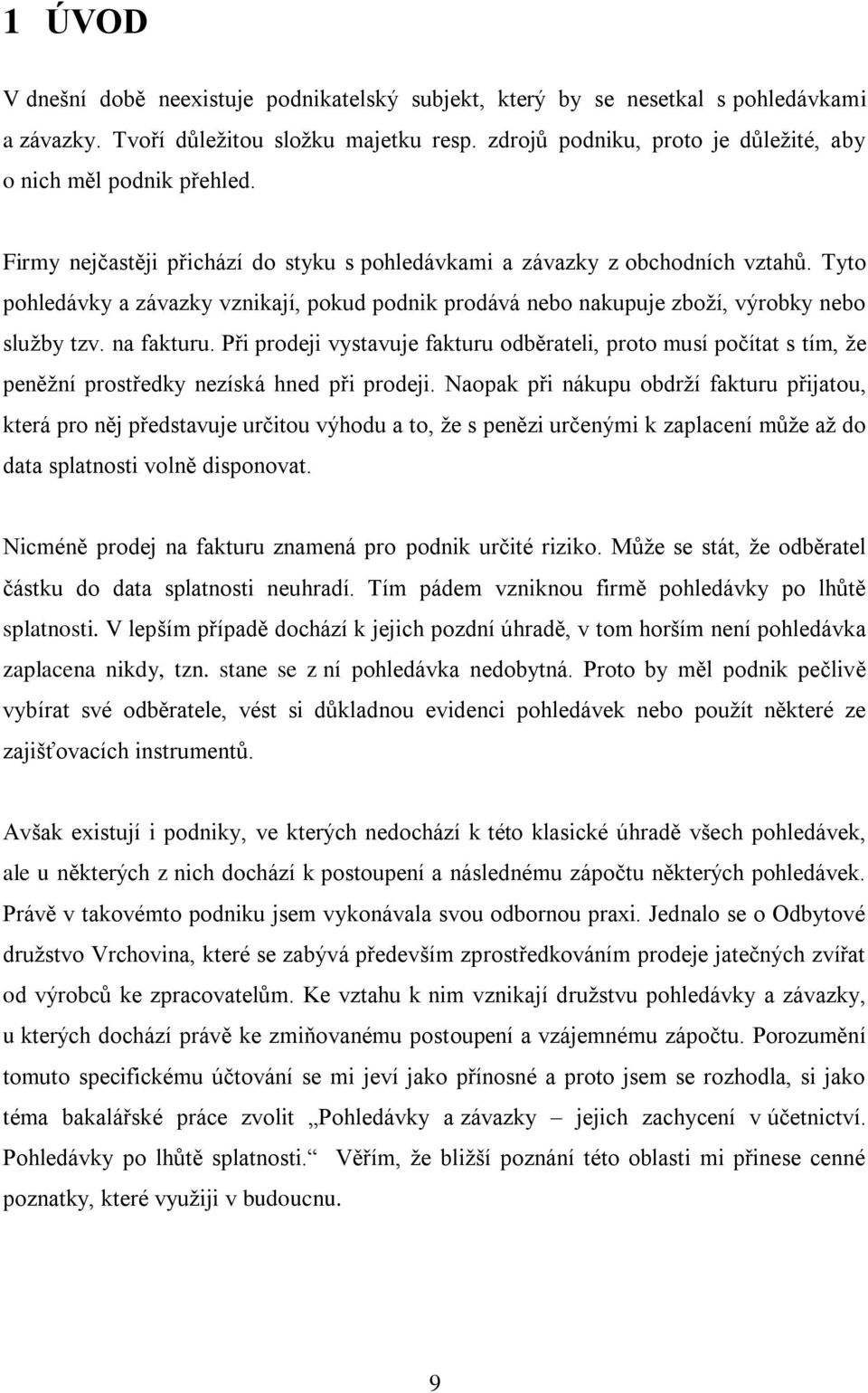 1 ÚVOD

V dnešní době neexistuje podnikatelský subjekt, který by se nesetkal s pohledávkami a závazky. Tvoří důležitou složku majetku resp. zdrojů podniku, proto je důležité, aby o nich měl podnik přehled.

Firmy nejčastěji přichází do styku s pohledávkami a závazky z obchodních vztahů. Tyto pohledávky a závazky vznikají, pokud podnik prodává nebo nakupuje zboží, výrobky nebo služby tzv. na fakturu. Při prodeji vystavuje fakturu odběrateli, proto musí počítat s tím, že peněžní prostředky nezíská hned při prodeji. Naopak při nákupu obdrží fakturu přijatou, která pro něj představuje určitou výhodu a to, že s penězi určenými k zaplacení může až do data splatnosti volně disponovat.

Nicméně prodej na fakturu znamená pro podnik určité riziko. Může se stát, že odběratel částku do data splatnosti neuhradí. Tím pádem vzniknou firmě pohledávky po lhůtě splatnosti. V lepším případě dochází k jejich pozdní úhradě, v tom horším není pohledávka zaplacena nikdy, tzn. stane se z ní pohledávka nedobytná. Proto by měl podnik pečlivě vybírat své odběratele, vést si důkladnou evidenci pohledávek nebo použít některé ze zajišťovacích instrumentů.

Avšak existují i podniky, ve kterých nedochází k této klasické úhradě všech pohledávek, ale u některých z nich dochází k postoupení a následnému zápočtu některých pohledávek. Právě v takovémto podniku jsem vykonávala svou odbornou praxi. Jednalo se o Odbytové družstvo Vrchovina, které se zabývá především zprostředkováním prodeje jatečných zvířat od výrobců ke zpracovatelům. Ke vztahu k nim vznikají družstvu pohledávky a závazky, u kterých dochází právě ke zmiňovanému postoupení a vzájemnému zápočtu. Porozumění tomuto specifickému účtování se mi jeví jako přínosné a proto jsem se rozhodla, si jako téma bakalářské práce zvolit „Pohledávky a závazky – jejich zachycení v účetnictví. Pohledávky po lhůtě splatnosti.“ Věřím, že bližší poznání této oblasti mi přinese cenné poznatky, které využiji v budoucnu.

9